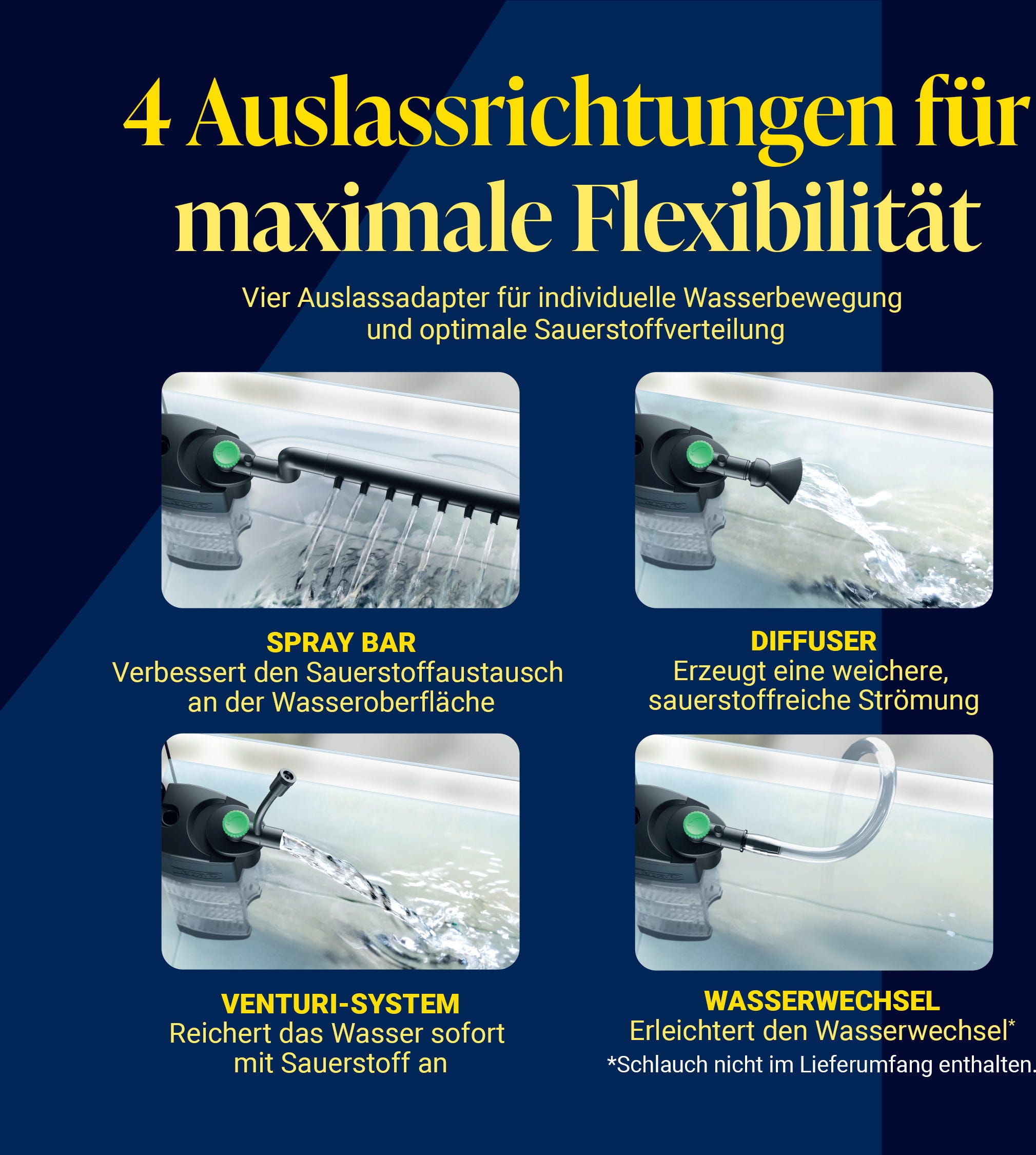 4 Auslassrichtungen für maximale Flexibilität

Vier Auslassadapter für individuelle Wasserbewegung und optimale Sauerstoffverteilung

SPRAY BAR
Verbessert den Sauerstoffaustausch an der Wasseroberfläche

DIFFUSER
Erzeugt eine weichere, sauerstoffreiche Strömung

VENTURI-SYSTEM
Reichert das Wasser sofort mit Sauerstoff an

WASSERWECHSEL
Erleichtert den Wasserwechsel*
*Schlauch nicht im Lieferumfang enthalten.